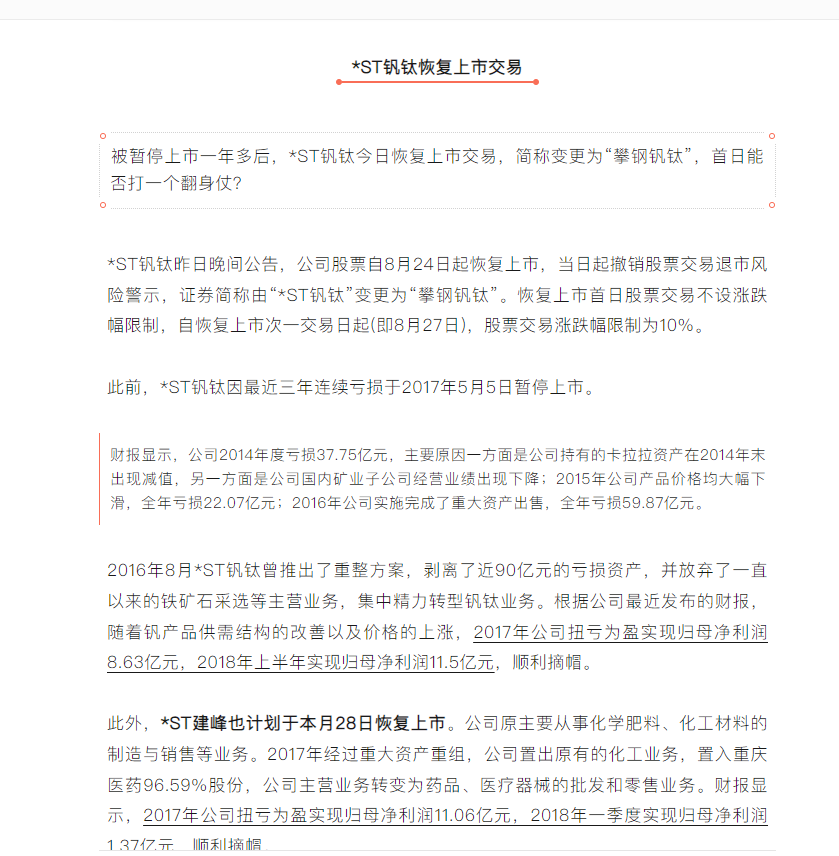 *ST钒钛恢复上市交易

被暂停上市一年多后，*ST钒钛今日恢复上市交易，简称变更为“攀钢钒钛”，首日能否打一个翻身仗?

*ST钒钛昨日晚间公告，公司股票自8月24日起恢复上市，当日起撤销股票交易退市风险警示，证券简称由“*ST钒钛”变更为“攀钢钒钛”。恢复上市首日股票交易不设涨跌幅限制，自恢复上市次一交易日起(即8月27日)，股票交易涨跌幅限制为10%。

此前，*ST钒钛因最近三年连续亏损于2017年5月5日暂停上市。

财报显示，公司2014年度亏损37.75亿元，主要原因一方面是公司持有的卡拉拉资产在2014年末出现减值，另一方面是公司国内矿业子公司经营业绩出现下降；2015年公司产品价格均大幅下滑，全年亏损22.07亿元；2016年公司实施完成了重大资产出售，全年亏损59.87亿元。

2016年8月*ST钒钛曾推出了重整方案，剥离了近90亿元的亏损资产，并放弃了一直以来的铁矿石采选等主营业务，集中精力转型钒钛业务。根据公司最近发布的财报，随着钒产品供需结构的改善以及价格的上涨，2017年公司扭亏为盈实现归母净利润8.63亿元，2018年上半年实现归母净利润11.5亿元，顺利摘帽。

此外，*ST建峰也计划于本月28日恢复上市。公司原主要从事化学肥料、化工材料的制造与销售等业务。2017年经过重大资产重组，公司置出原有的化工业务，置入重庆医药96.59%股份，公司主营业务转变为药品、医疗器械的批发和零售业务。财报显示，2017年公司扭亏为盈实现归母净利润11.06亿元，2018年一季度实现归母净利润1.37亿元，顺利摘帽